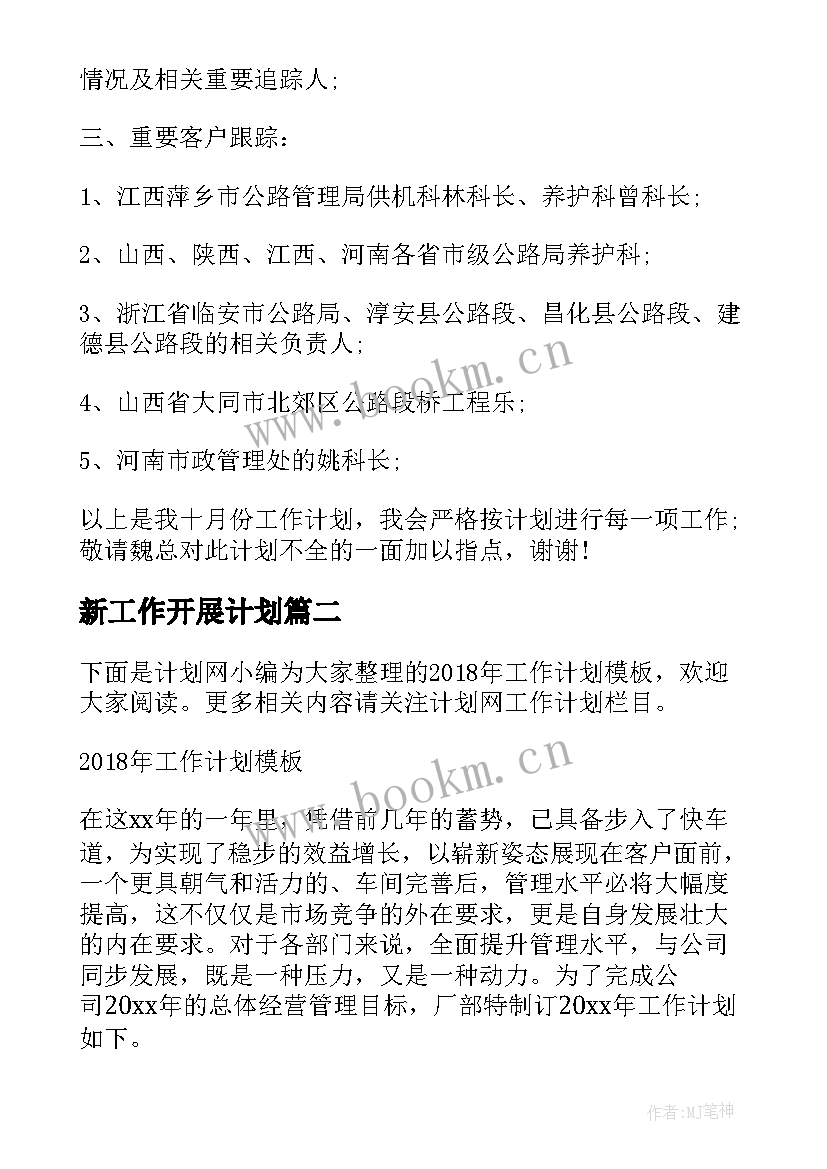 情况及相关重要追踪人；

三、重要客户跟踪：

1、江西萍乡市公路管理局供机科林科长、养护科曾科长；

2、山西、陕西、江西、河南各省市级公路局养护科；

3、浙江省临安市公路局、淳安县公路段、昌化县公路段、建德县公路段的相关负责人；

4、山西省大同市北郊区公路段桥工程乐；

5、河南市政管理处的姚科长；

以上是我十月份工作计划，我会严格按计划进行每一项工作；敬请魏总对此计划不全的一面加以指点，谢谢！

新工作开展计划篇二

下面是计划网小编为大家整理的2018年工作计划模板，欢迎大家阅读。更多相关内容请关注计划网工作计划栏目。

2018年工作计划模板

在这xx年的一年里，凭借前几年的蓄势，已具备步入了快车道，为实现了稳步的效益增长，以崭新姿态展现在客户面前，一个更具朝气和活力的、车间完善后，管理水平必将大幅度提高，这不仅仅是市场竞争的外在要求，更是自身发展壮大的内在要求。对于各部门来说，全面提升管理水平，与公司同步发展，既是一种压力，又是一种动力。为了完成公司20xx年的总体经营管理目标，厂部特制订20xx年工作计划如下。

www.bookm.cn

www.bookm.cn

作者：MJ笔神